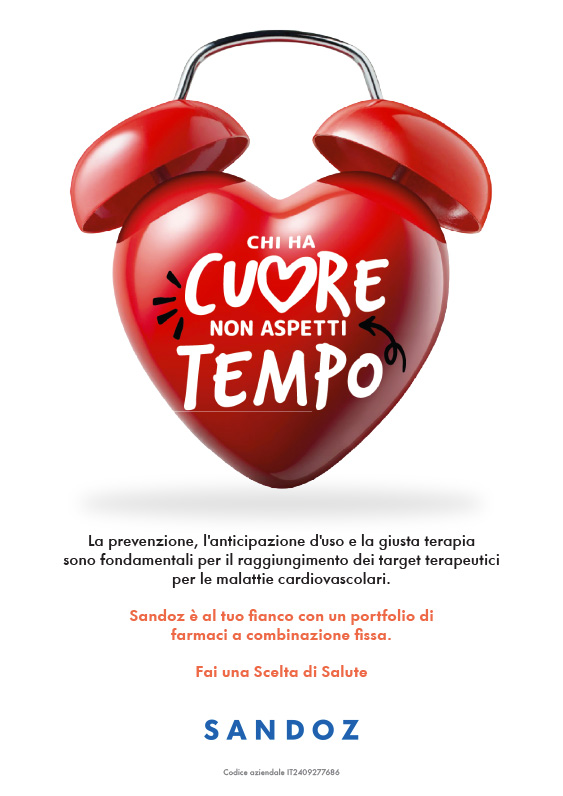 CHI HA
CUORE
NON ASPETTI
TEMPO

La prevenzione, l'anticipazione d'uso e la giusta terapia sono fondamentali per il raggiungimento dei target terapeutici per le malattie cardiovascolari.

Sandoz è al tuo fianco con un portfolio di farmaci a combinazione fissa.

Fai una Scelta di Salute

SANDOZ

Codice aziendale IT2409277686